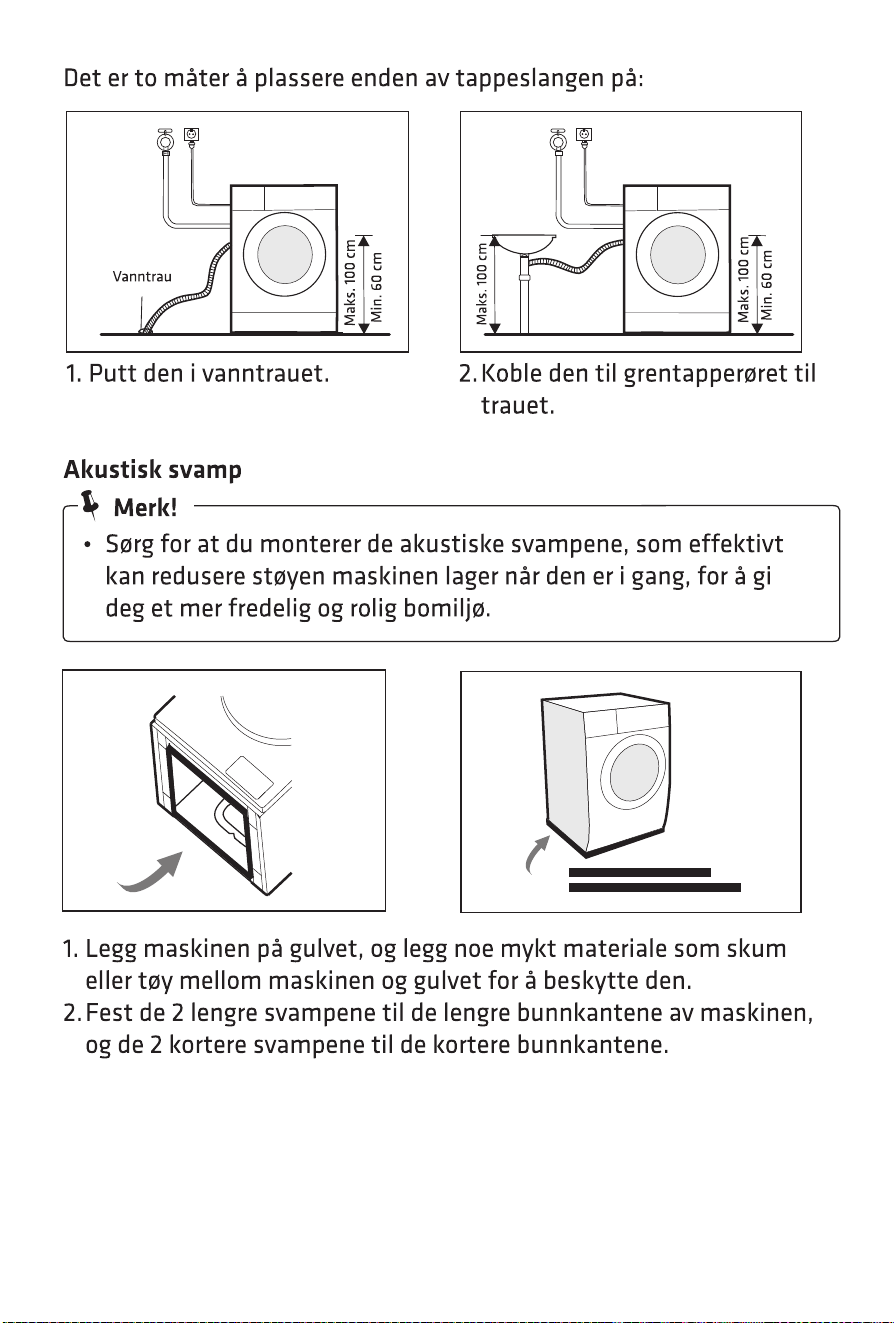 Det er to måter å plassere enden av tappeslangen på:

Vanntrau

Maks. 100 cm
Min. 60 cm

1. Putt den i vanntrauet.

Maks. 100 cm

Maks. 100 cm
Min. 60 cm

2. Koble den til grentapperøret til trauet.

Akustisk svamp

Merk!

• Sørg for at du monterer de akustiske svampene, som effektivt kan redusere støyen maskinen lager når den er i gang, for å gi deg et mer fredelig og rolig bomiljø.

1. Legg maskinen på gulvet, og legg noe mykt materiale som skum eller tøy mellom maskinen og gulvet for å beskytte den.
2. Fest de 2 lengre svampene til de lengre bunnkantene av maskinen, og de 2 kortere svampene til de kortere bunnkantene.